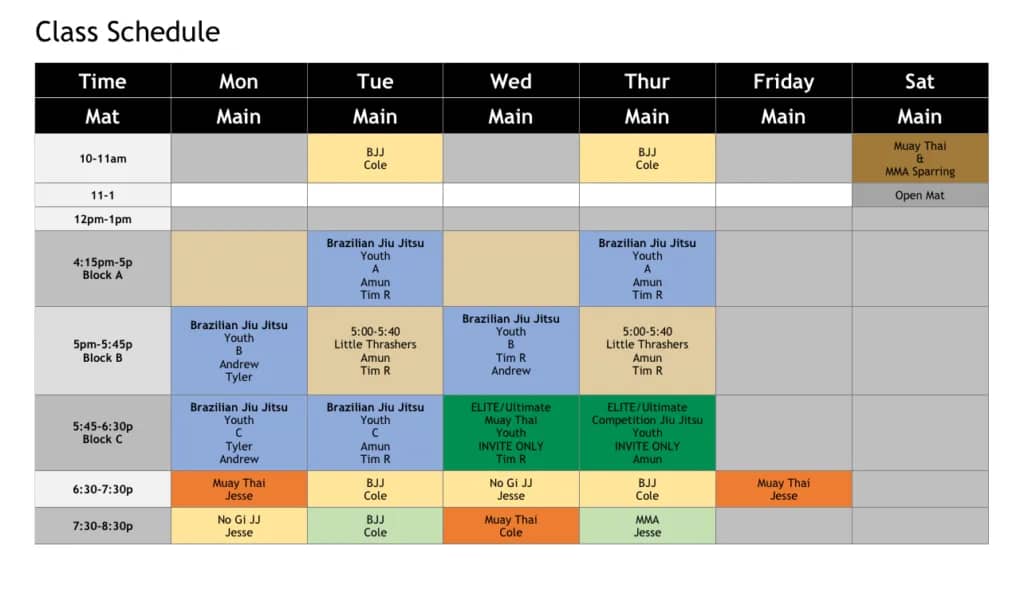 Class Schedule

| Time | Mon | Tue | Wed | Thur | Friday | Sat |
|---|---|---|---|---|---|---|
| Mat | Main | Main | Main | Main | Main | Main |
| 10-11am | | BJJ Cole | | BJJ Cole | | Muay Thai & MMA Sparring |
| 11-1 | | | | | | Open Mat |
| 12pm-1pm | | | | | | |
| 4:15pm-5p Block A | | Brazilian Jiu Jitsu Youth A Amun Tim R | | Brazilian Jiu Jitsu Youth A Amun Tim R | | |
| 5pm-5:45p Block B | Brazilian Jiu Jitsu Youth B Andrew Tyler | 5:00-5:40 Little Thrashers Amun Tim R | Brazilian Jiu Jitsu Youth B Tim R Andrew | 5:00-5:40 Little Thrashers Amun Tim R | | |
| 5:45-6:30p Block C | Brazilian Jiu Jitsu Youth C Tyler Andrew | Brazilian Jiu Jitsu Youth C Amun Tim R | ELITE/Ultimate Muay Thai Youth INVITE ONLY Tim R | ELITE/Ultimate Competition Jiu Jitsu Youth INVITE ONLY Amun | | |
| 6:30-7:30p | Muay Thai Jesse | BJJ Cole | No Gi JJ Jesse | BJJ Cole | Muay Thai Jesse | |
| 7:30-8:30p | No Gi JJ Jesse | BJJ Cole | Muay Thai Cole | MMA Jesse | | |